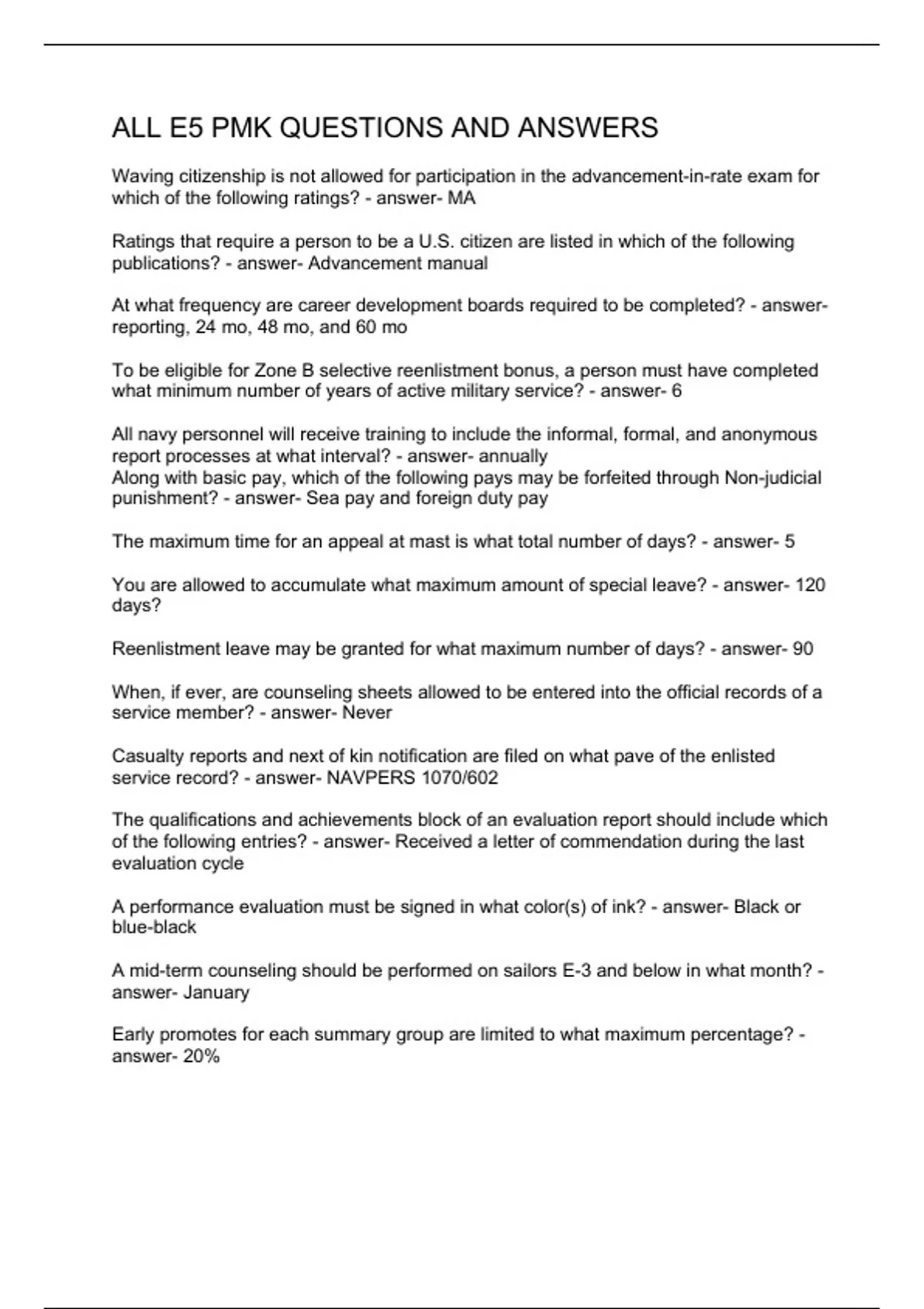 ALL E5 PMK QUESTIONS AND ANSWERS

Waving citizenship is not allowed for participation in the advancement-in-rate exam for which of the following ratings? - answer- MA

Ratings that require a person to be a U.S. citizen are listed in which of the following publications? - answer- Advancement manual

At what frequency are career development boards required to be completed? - answer- reporting, 24 mo, 48 mo, and 60 mo

To be eligible for Zone B selective reenlistment bonus, a person must have completed what minimum number of years of active military service? - answer- 6

All navy personnel will receive training to include the informal, formal, and anonymous report processes at what interval? - answer- annually
Along with basic pay, which of the following pays may be forfeited through Non-judicial punishment? - answer- Sea pay and foreign duty pay

The maximum time for an appeal at mast is what total number of days? - answer- 5

You are allowed to accumulate what maximum amount of special leave? - answer- 120 days?

Reenlistment leave may be granted for what maximum number of days? - answer- 90

When, if ever, are counseling sheets allowed to be entered into the official records of a service member? - answer- Never

Casualty reports and next of kin notification are filed on what pave of the enlisted service record? - answer- NAVPERS 1070/602

The qualifications and achievements block of an evaluation report should include which of the following entries? - answer- Received a letter of commendation during the last evaluation cycle

A performance evaluation must be signed in what color(s) of ink? - answer- Black or blue-black

A mid-term counseling should be performed on sailors E-3 and below in what month? - answer- January

Early promotes for each summary group are limited to what maximum percentage? - answer- 20%